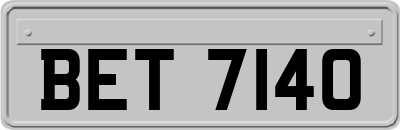 BET 7140